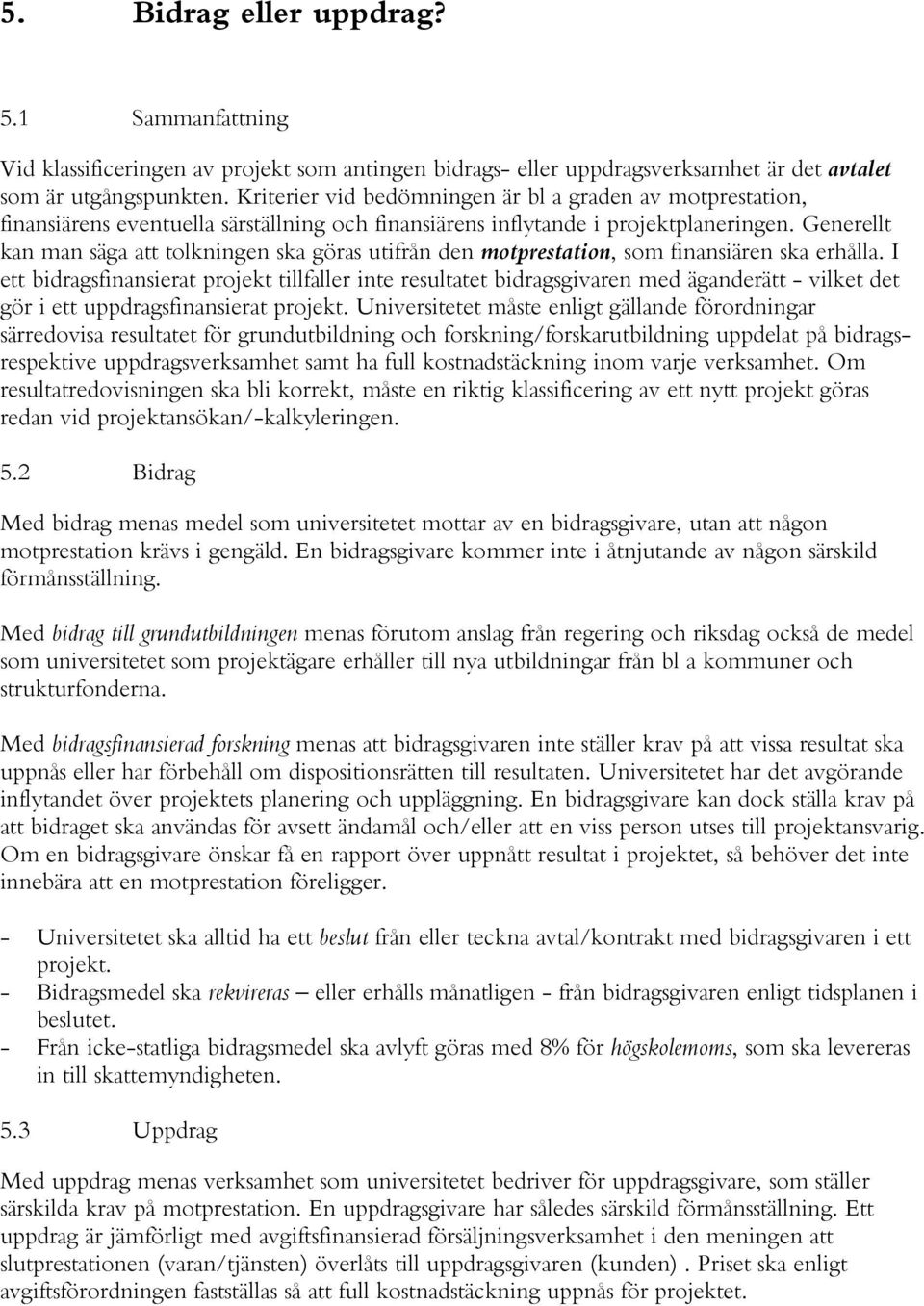 5. Bidrag eller uppdrag?

5.1 Sammanfattning

Vid klassificeringen av projekt som antingen bidrags- eller uppdragsverksamhet är det avtalet som är utgångspunkten. Kriterier vid bedömningen är bl a graden av motprestation, finansiärens eventuella särställning och finansiärens inflytande i projektplaneringen. Generellt kan man säga att tolkningen ska göras utifrån den motprestation, som finansiären ska erhålla. I ett bidragsfinansierat projekt tillfaller inte resultatet bidragsgivaren med äganderätt - vilket det gör i ett uppdragsfinansierat projekt. Universitetet måste enligt gällande förordningar särredovisa resultatet för grundutbildning och forskning/forskarutbildning uppdelat på bidrags- respektive uppdragsverksamhet samt ha full kostnadstäckning inom varje verksamhet. Om resultatredovisningen ska bli korrekt, måste en riktig klassificering av ett nytt projekt göras redan vid projektansökan/-kalkyleringen.

5.2 Bidrag

Med bidrag menas medel som universitetet mottar av en bidragsgivare, utan att någon motprestation krävs i gengäld. En bidragsgivare kommer inte i åtnjutande av någon särskild förmånsställning.

Med bidrag till grundutbildningen menas förutom anslag från regering och riksdag också de medel som universitetet som projektägare erhåller till nya utbildningar från bl a kommuner och strukturfonderna.

Med bidragsfinansierad forskning menas att bidragsgivaren inte ställer krav på att vissa resultat ska uppnås eller har förbehåll om dispositionsrätten till resultaten. Universitetet har det avgörande inflytandet över projektets planering och uppläggning. En bidragsgivare kan dock ställa krav på att bidraget ska användas för avsett ändamål och/eller att en viss person utses till projektansvarig. Om en bidragsgivare önskar få en rapport över uppnått resultat i projektet, så behöver det inte innebära att en motprestation föreligger.

- Universitetet ska alltid ha ett beslut från eller teckna avtal/kontrakt med bidragsgivaren i ett projekt.
- Bidragsmedel ska rekvireras – eller erhålls månatligen - från bidragsgivaren enligt tidsplanen i beslutet.
- Från icke-statliga bidragsmedel ska avlyft göras med 8% för högskolemoms, som ska levereras in till skattemyndigheten.

5.3 Uppdrag

Med uppdrag menas verksamhet som universitetet bedriver för uppdragsgivare, som ställer särskilda krav på motprestation. En uppdragsgivare har således särskild förmånsställning. Ett uppdrag är jämförligt med avgiftsfinansierad försäljningsverksamhet i den meningen att slutprestationen (varan/tjänsten) överlåts till uppdragsgivaren (kunden) . Priset ska enligt avgiftsförordningen fastställas så att full kostnadstäckning uppnås för projektet.